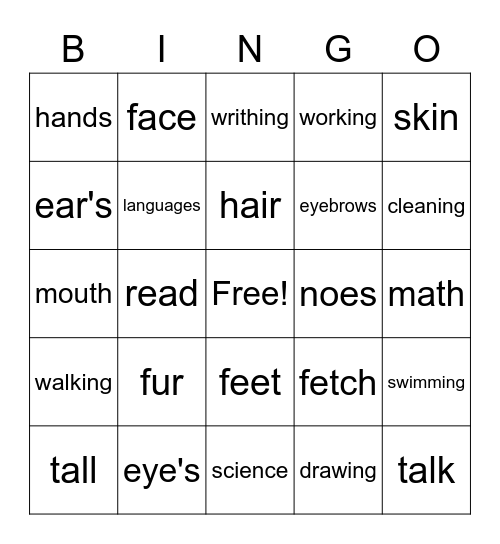 | B | I | N | G | O |
|---|---|---|---|---|
| hands | face | writhing | working | skin |
| ear's | languages | hair | eyebrows | cleaning |
| mouth | read | Free! | noes | math |
| walking | fur | feet | fetch | swimming |
| tall | eye's | science | drawing | talk |